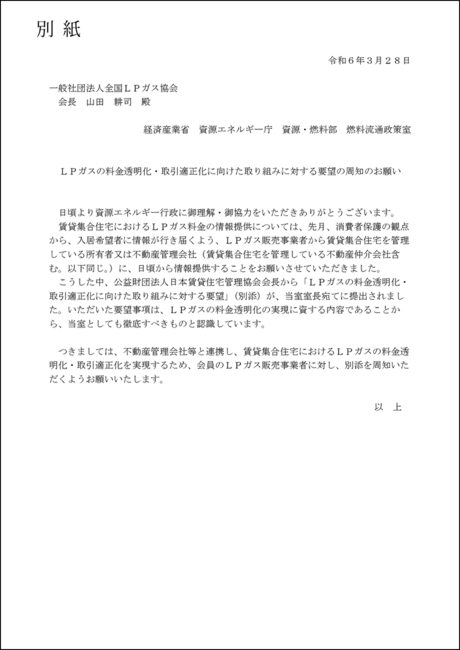 別 紙

令和６年３月２８日

一般社団法人全国ＬＰガス協会
会長　山田　耕司　殿

経済産業省　資源エネルギー庁　資源・燃料部　燃料流通政策室

ＬＰガスの料金透明化・取引適正化に向けた取り組みに対する要望の周知のお願い

日頃より資源エネルギー行政に御理解・御協力をいただきありがとうございます。
賃貸集合住宅におけるＬＰガス料金の情報提供については、先月、消費者保護の観点から、入居希望者に情報が行き届くよう、ＬＰガス販売事業者から賃貸集合住宅を管理している所有者又は不動産管理会社（賃貸集合住宅を管理している不動産仲介会社含む。以下同じ。）に、日頃から情報提供することをお願いさせていただきました。
こうした中、公益財団法人日本賃貸住宅管理協会会長から「ＬＰガスの料金透明化・取引適正化に向けた取り組みに対する要望」（別添）が、当室室長宛てに提出されました。いただいた要望事項は、ＬＰガスの料金透明化の実現に資する内容であることから、当室としても徹底すべきものと認識しています。

つきましては、不動産管理会社等と連携し、賃貸集合住宅におけるＬＰガスの料金透明化・取引適正化を実現するため、会員のＬＰガス販売事業者に対し、別添を周知いただくようお願いいたします。

以　上